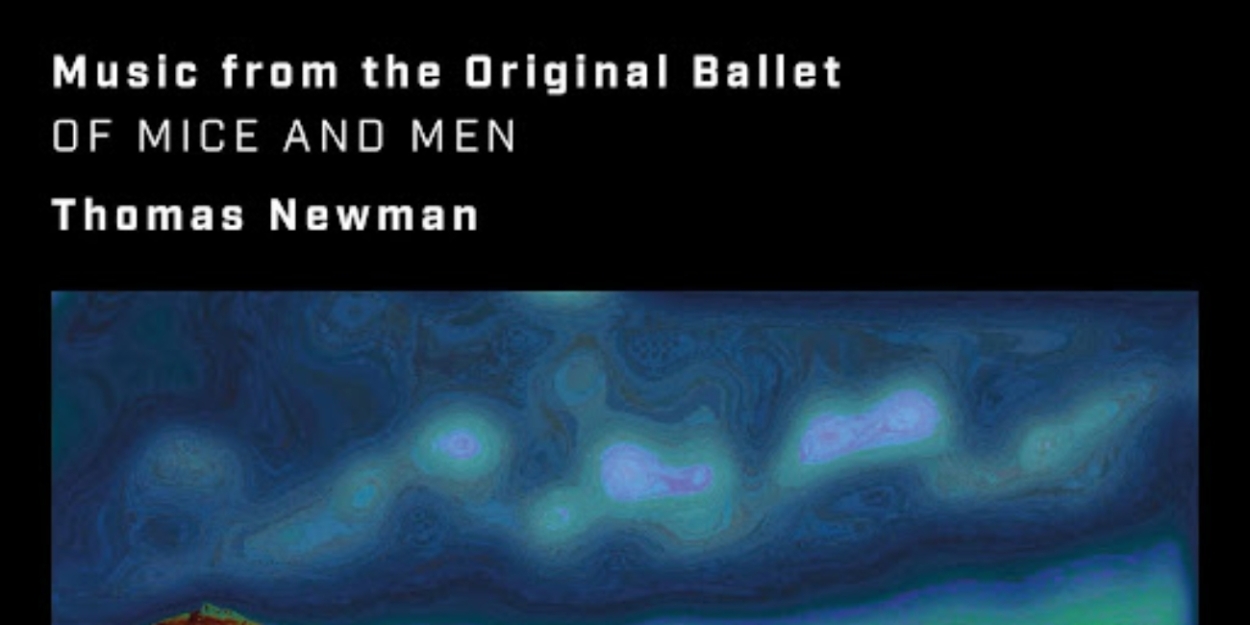 Music from the Original Ballet
OF MICE AND MEN
Thomas Newman